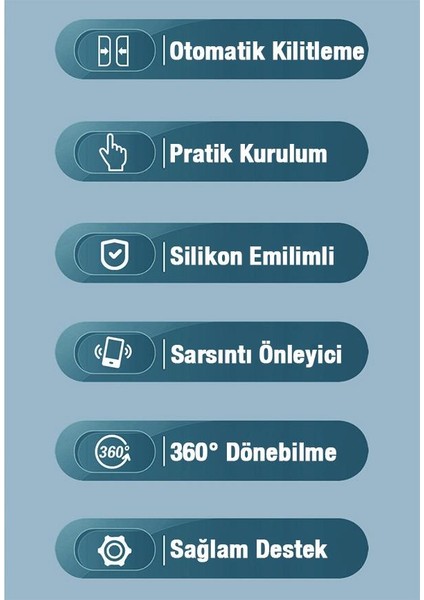 Otomatik Kilitleme

Pratik Kurulum

Silikon Emilimli

Sarsıntı Önleyici

360° 360° Dönebilme

Sağlam Destek